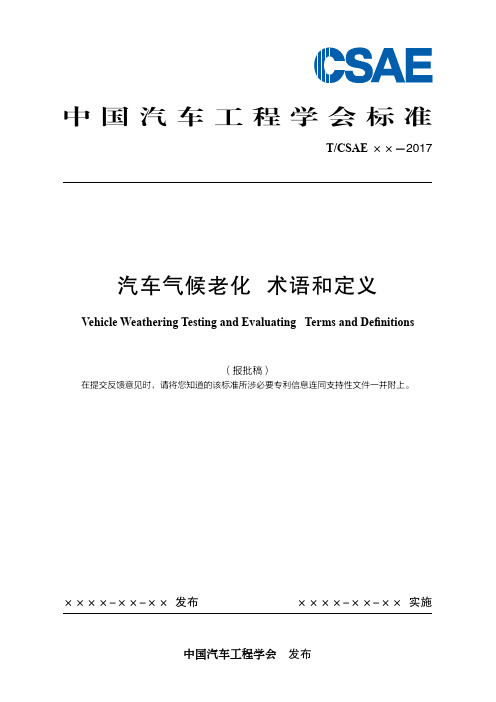 CSAE

中国汽车工程学会标准

T/CSAE ××—2017

汽车气候老化 术语和定义

Vehicle Weathering Testing and Evaluating Terms and Definitions

（报批稿）

在提交反馈意见时，请将您知道的该标准所涉必要专利信息连同支持性文件一并附上。

××××-××-×× 发布 ××××-××-×× 实施

中国汽车工程学会 发布